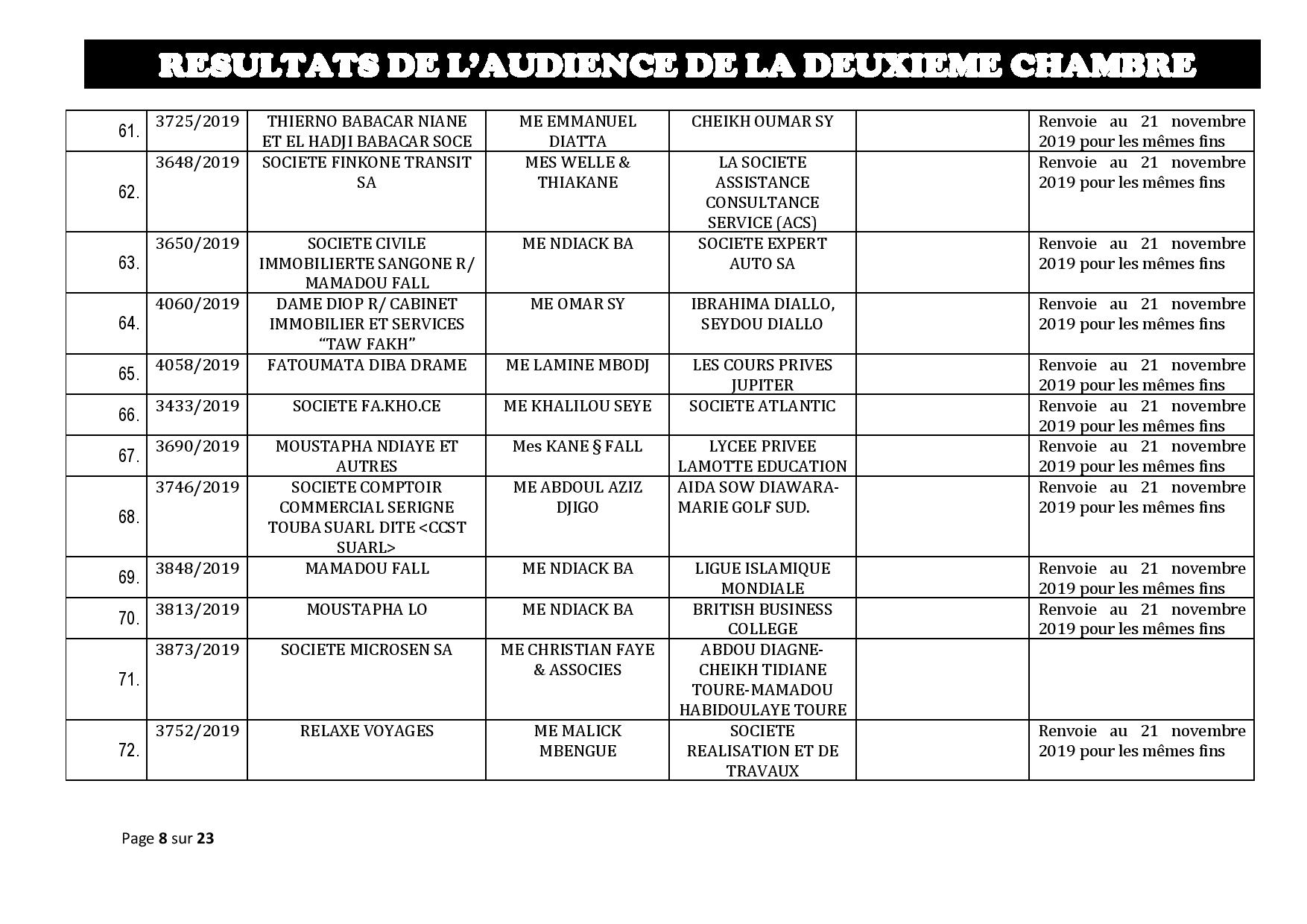 RESULTATS DE L'AUDIENCE DE LA DEUXIEME CHAMBRE

| | | | | | | |
|---|---|---|---|---|---|---|
| 61. | 3725/2019 | THIERNO BABACAR NIANE ET EL HADJI BABACAR SOCE | ME EMMANUEL DIATTA | CHEIKH OUMAR SY | | Renvoie au 21 novembre 2019 pour les mêmes fins |
| 62. | 3648/2019 | SOCIETE FINKONE TRANSIT SA | MES WELLE & THIAKANE | LA SOCIETE ASSISTANCE CONSULTANCE SERVICE (ACS) | | Renvoie au 21 novembre 2019 pour les mêmes fins |
| 63. | 3650/2019 | SOCIETE CIVILE IMMOBILIERTE SANGONE R/ MAMADOU FALL | ME NDIACK BA | SOCIETE EXPERT AUTO SA | | Renvoie au 21 novembre 2019 pour les mêmes fins |
| 64. | 4060/2019 | DAME DIOP R/ CABINET IMMOBILIER ET SERVICES "TAW FAKH" | ME OMAR SY | IBRAHIMA DIALLO, SEYDOU DIALLO | | Renvoie au 21 novembre 2019 pour les mêmes fins |
| 65. | 4058/2019 | FATOUMATA DIBA DRAME | ME LAMINE MBODJ | LES COURS PRIVES JUPITER | | Renvoie au 21 novembre 2019 pour les mêmes fins |
| 66. | 3433/2019 | SOCIETE FA.KHO.CE | ME KHALILOU SEYE | SOCIETE ATLANTIC | | Renvoie au 21 novembre 2019 pour les mêmes fins |
| 67. | 3690/2019 | MOUSTAPHA NDIAYE ET AUTRES | Mes KANE § FALL | LYCEE PRIVEE LAMOTTE EDUCATION | | Renvoie au 21 novembre 2019 pour les mêmes fins |
| 68. | 3746/2019 | SOCIETE COMPTOIR COMMERCIAL SERIGNE TOUBA SUARL DITE <CCST SUARL> | ME ABDOUL AZIZ DJIGO | AIDA SOW DIAWARA-MARIE GOLF SUD. | | Renvoie au 21 novembre 2019 pour les mêmes fins |
| 69. | 3848/2019 | MAMADOU FALL | ME NDIACK BA | LIGUE ISLAMIQUE MONDIALE | | Renvoie au 21 novembre 2019 pour les mêmes fins |
| 70. | 3813/2019 | MOUSTAPHA LO | ME NDIACK BA | BRITISH BUSINESS COLLEGE | | Renvoie au 21 novembre 2019 pour les mêmes fins |
| 71. | 3873/2019 | SOCIETE MICROSEN SA | ME CHRISTIAN FAYE & ASSOCIES | ABDOU DIAGNE-CHEIKH TIDIANE TOURE-MAMADOU HABIDOULAYE TOURE | | |
| 72. | 3752/2019 | RELAXE VOYAGES | ME MALICK MBENGUE | SOCIETE REALISATION ET DE TRAVAUX | | Renvoie au 21 novembre 2019 pour les mêmes fins |

Page 8 sur 23